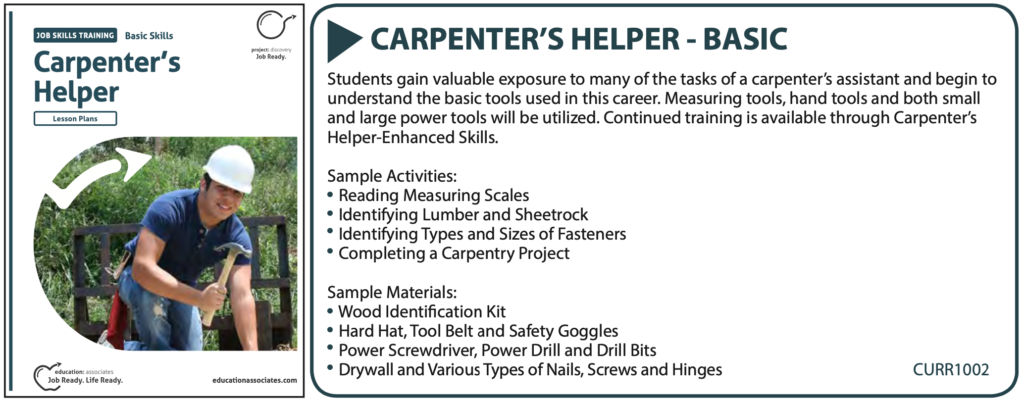 JOB SKILLS TRAINING Basic Skills

project: discovery
Job Ready.

Carpenter's Helper

Lesson Plans

education: associates
Job Ready. Life Ready.

educationassociates.com

CARPENTER'S HELPER - BASIC

Students gain valuable exposure to many of the tasks of a carpenter's assistant and begin to understand the basic tools used in this career. Measuring tools, hand tools and both small and large power tools will be utilized. Continued training is available through Carpenter's Helper-Enhanced Skills.

Sample Activities:
• Reading Measuring Scales
• Identifying Lumber and Sheetrock
• Identifying Types and Sizes of Fasteners
• Completing a Carpentry Project

Sample Materials:
• Wood Identification Kit
• Hard Hat, Tool Belt and Safety Goggles
• Power Screwdriver, Power Drill and Drill Bits
• Drywall and Various Types of Nails, Screws and Hinges

CURR1002